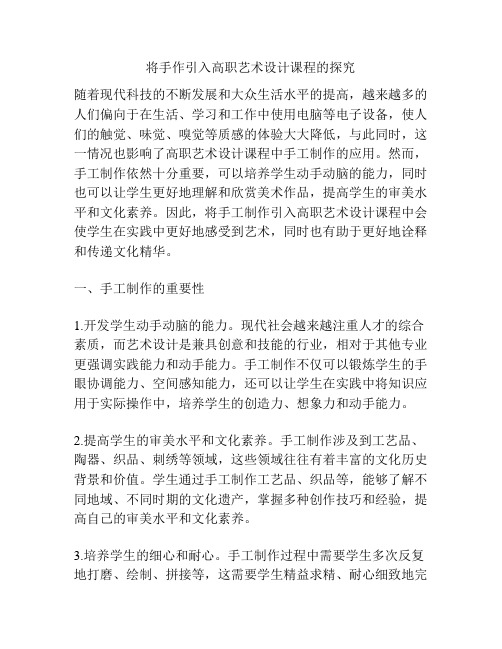 将手作引入高职艺术设计课程的探究

随着现代科技的不断发展和大众生活水平的提高，越来越多的人们偏向于在生活、学习和工作中使用电脑等电子设备，使人们的触觉、味觉、嗅觉等质感的体验大大降低，与此同时，这一情况也影响了高职艺术设计课程中手工制作的应用。然而，手工制作依然十分重要，可以培养学生动手动脑的能力，同时也可以让学生更好地理解和欣赏美术作品，提高学生的审美水平和文化素养。因此，将手工制作引入高职艺术设计课程中会使学生在实践中更好地感受到艺术，同时也有助于更好地诠释和传递文化精华。

一、手工制作的重要性

1.开发学生动手动脑的能力。现代社会越来越注重人才的综合素质，而艺术设计是兼具创意和技能的行业，相对于其他专业更强调实践能力和动手能力。手工制作不仅可以锻炼学生的手眼协调能力、空间感知能力，还可以让学生在实践中将知识应用于实际操作中，培养学生的创造力、想象力和动手能力。

2.提高学生的审美水平和文化素养。手工制作涉及到工艺品、陶器、织品、刺绣等领域，这些领域往往有着丰富的文化历史背景和价值。学生通过手工制作工艺品、织品等，能够了解不同地域、不同时期的文化遗产，掌握多种创作技巧和经验，提高自己的审美水平和文化素养。

3.培养学生的细心和耐心。手工制作过程中需要学生多次反复地打磨、绘制、拼接等，这需要学生精益求精、耐心细致地完